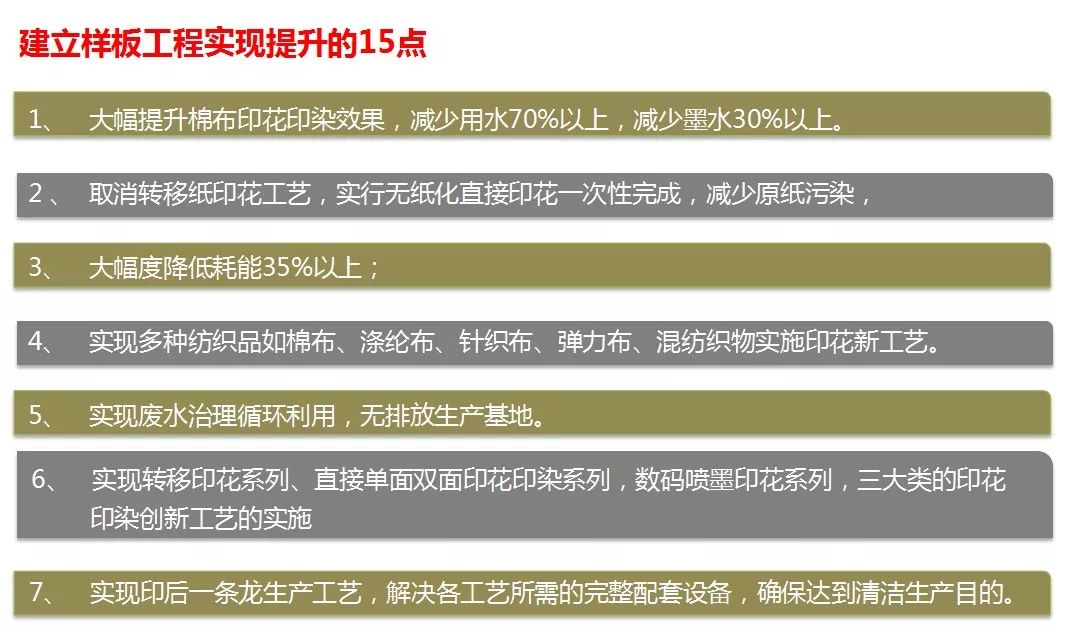 建立样板工程实现提升的15点

1、 大幅提升棉布印花印染效果，减少用水70%以上，减少墨水30%以上。

2、 取消转移纸印花工艺，实行无纸化直接印花一次性完成，减少原纸污染，

3、 大幅度降低耗能35%以上；

4、 实现多种纺织品如棉布、涤纶布、针织布、弹力布、混纺织物实施印花新工艺。

5、 实现废水治理循环利用，无排放生产基地。

6、 实现转移印花系列、直接单面双面印花印染系列，数码喷墨印花系列，三大类的印花印染创新工艺的实施

7、 实现印后一条龙生产工艺，解决各工艺所需的完整配套设备，确保达到清洁生产目的。